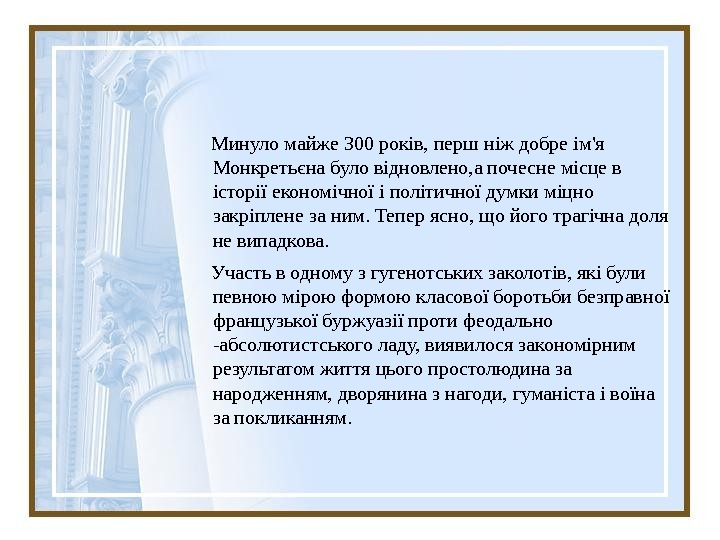 Минуло майже 300 років, перш ніж добре ім'я Монкретьєна було відновлено,а почесне місце в історії економічної і політичної думки міцно закріплене за ним. Тепер ясно, що його трагічна доля не випадкова.

Участь в одному з гугенотських заколотів, які були певною мірою формою класової боротьби безправної французької буржуазії проти феодально -абсолютистського ладу, виявилося закономірним результатом життя цього простолюдина за народженням, дворянина з нагоди, гуманіста і воїна за покликанням.